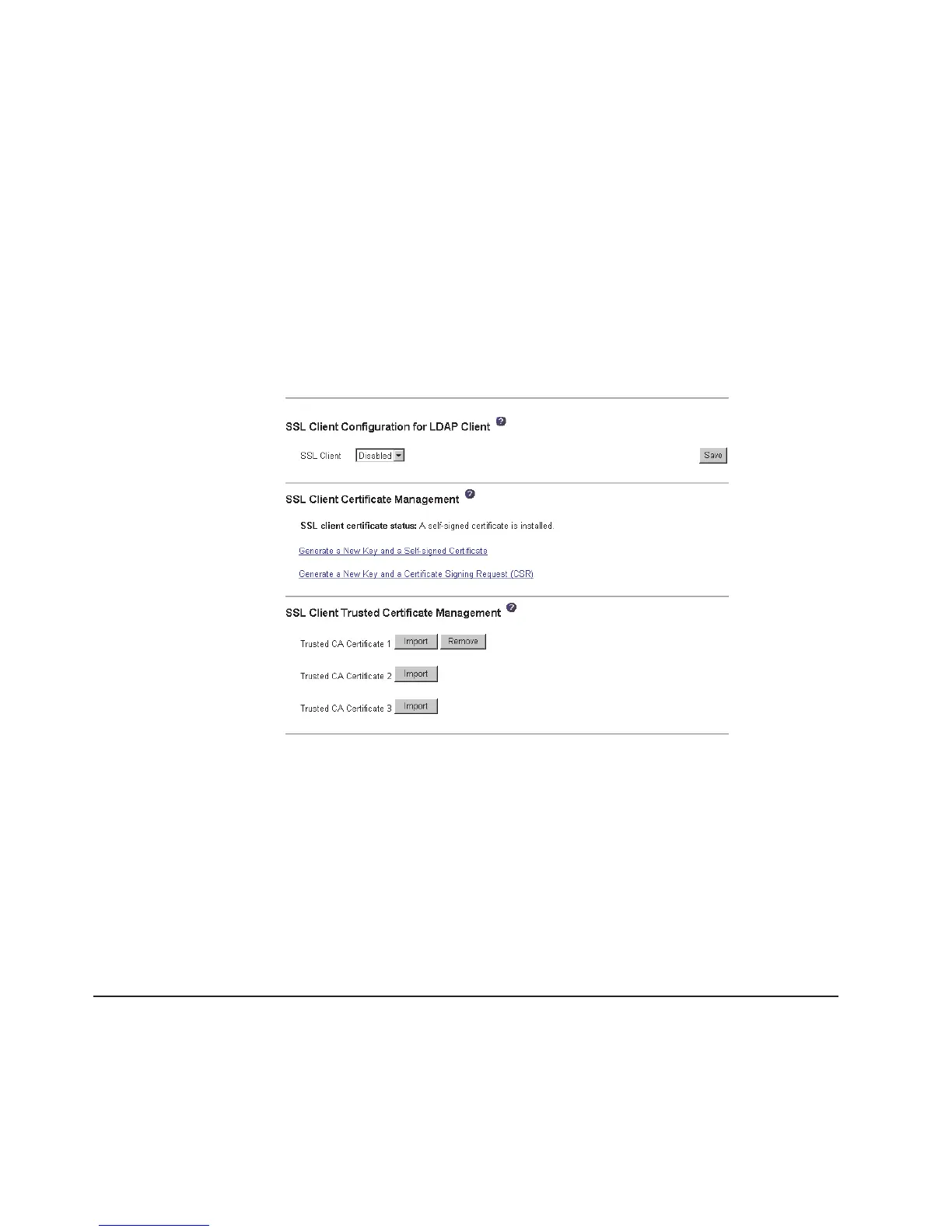 SSL Client Configuration for LDAP Client

SSL Client Disabled Save

SSL Client Certificate Management

SSL client certificate status: A self-signed certificate is installed.

Generate a New Key and a Self-signed Certificate

Generate a New Key and a Certificate Signing Request (CSR)

SSL Client Trusted Certificate Management

Trusted CA Certificate 1 Import Remove

Trusted CA Certificate 2 Import

Trusted CA Certificate 3 Import